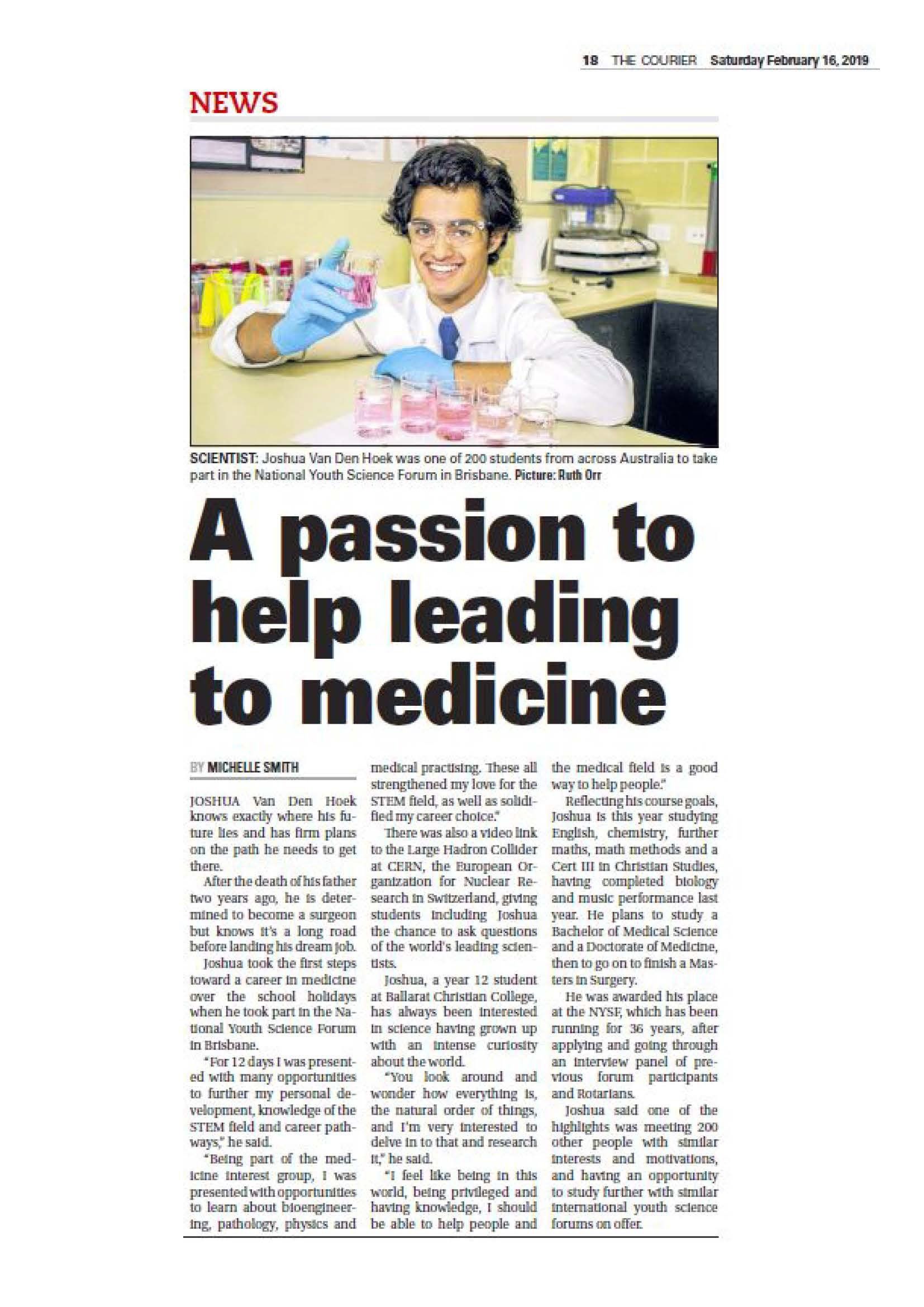 18 THE COURIER Saturday February 16, 2019

NEWS

SCIENTIST: Joshua Van Den Hoek was one of 200 students from across Australia to take part in the National Youth Science Forum in Brisbane. Picture: Ruth Orr

A passion to help leading to medicine

BY MICHELLE SMITH

JOSHUA Van Den Hoek knows exactly where his future lies and has firm plans on the path he needs to get there.

After the death of his father two years ago, he is determined to become a surgeon but knows it's a long road before landing his dream job.

Joshua took the first steps toward a career in medicine over the school holidays when he took part in the National Youth Science Forum in Brisbane.

"For 12 days I was presented with many opportunities to further my personal development, knowledge of the STEM field and career pathways," he said.

"Being part of the medicine interest group, I was presented with opportunities to learn about bioengineering, pathology, physics and medical practising. These all strengthened my love for the STEM field, as well as solidified my career choice."

There was also a video link to the Large Hadron Collider at CERN, the European Organization for Nuclear Research in Switzerland, giving students including Joshua the chance to ask questions of the world's leading scientists.

Joshua, a year 12 student at Ballarat Christian College, has always been interested in science having grown up with an intense curiosity about the world.

"You look around and wonder how everything is, the natural order of things, and I'm very interested to delve in to that and research it," he said.

"I feel like being in this world, being privileged and having knowledge, I should be able to help people and the medical field is a good way to help people."

Reflecting his course goals, Joshua is this year studying English, chemistry, further maths, math methods and a Cert III in Christian Studies, having completed biology and music performance last year. He plans to study a Bachelor of Medical Science and a Doctorate of Medicine, then to go on to finish a Masters in Surgery.

He was awarded his place at the NYSF, which has been running for 36 years, after applying and going through an interview panel of previous forum participants and Rotarians.

Joshua said one of the highlights was meeting 200 other people with similar interests and motivations, and having an opportunity to study further with similar international youth science forums on offer.